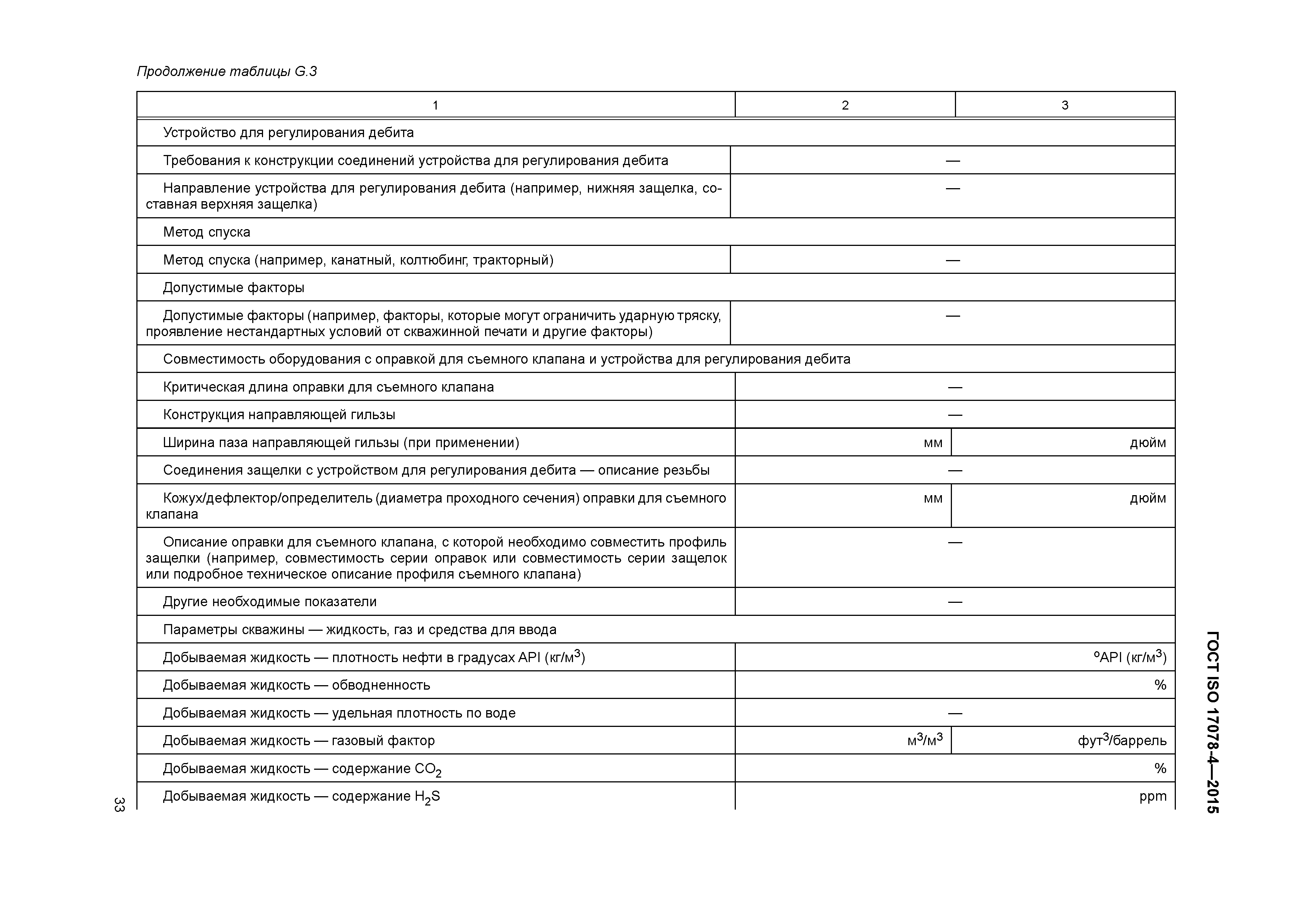 Продолжение таблицы G.3

| 1 | 2 | 3 |
|---|---|---|
| Устройство для регулирования дебита | | |
| Требования к конструкции соединений устройства для регулирования дебита | — | |
| Направление устройства для регулирования дебита (например, нижняя защелка, составная верхняя защелка) | — | |
| Метод спуска | | |
| Метод спуска (например, канатный, колтюбинг, тракторный) | — | |
| Допустимые факторы | | |
| Допустимые факторы (например, факторы, которые могут ограничить ударную тряску, проявление нестандартных условий от скважинной печати и другие факторы) | — | |
| Совместимость оборудования с оправкой для съемного клапана и устройства для регулирования дебита | | |
| Критическая длина оправки для съемного клапана | — | |
| Конструкция направляющей гильзы | — | |
| Ширина паза направляющей гильзы (при применении) | мм | дюйм |
| Соединения защелки с устройством для регулирования дебита — описание резьбы | — | |
| Кожух/дефлектор/определитель (диаметра проходного сечения) оправки для съемного клапана | мм | дюйм |
| Описание оправки для съемного клапана, с которой необходимо совместить профиль защелки (например, совместимость серии оправок или совместимость серии защелок или подробное техническое описание профиля съемного клапана) | — | |
| Другие необходимые показатели | — | |
| Параметры скважины — жидкость, газ и средства для ввода | | |
| Добываемая жидкость — плотность нефти в градусах API (кг/м$^3$) | °API (кг/м$^3$) | |
| Добываемая жидкость — обводненность | % | |
| Добываемая жидкость — удельная плотность по воде | — | |
| Добываемая жидкость — газовый фактор | м$^3$/м$^3$ | фут$^3$/баррель |
| Добываемая жидкость — содержание $CO_2$ | % | |
| Добываемая жидкость — содержание $H_2S$ | ppm | |

ГОСТ ISO 17078-4—2015

33